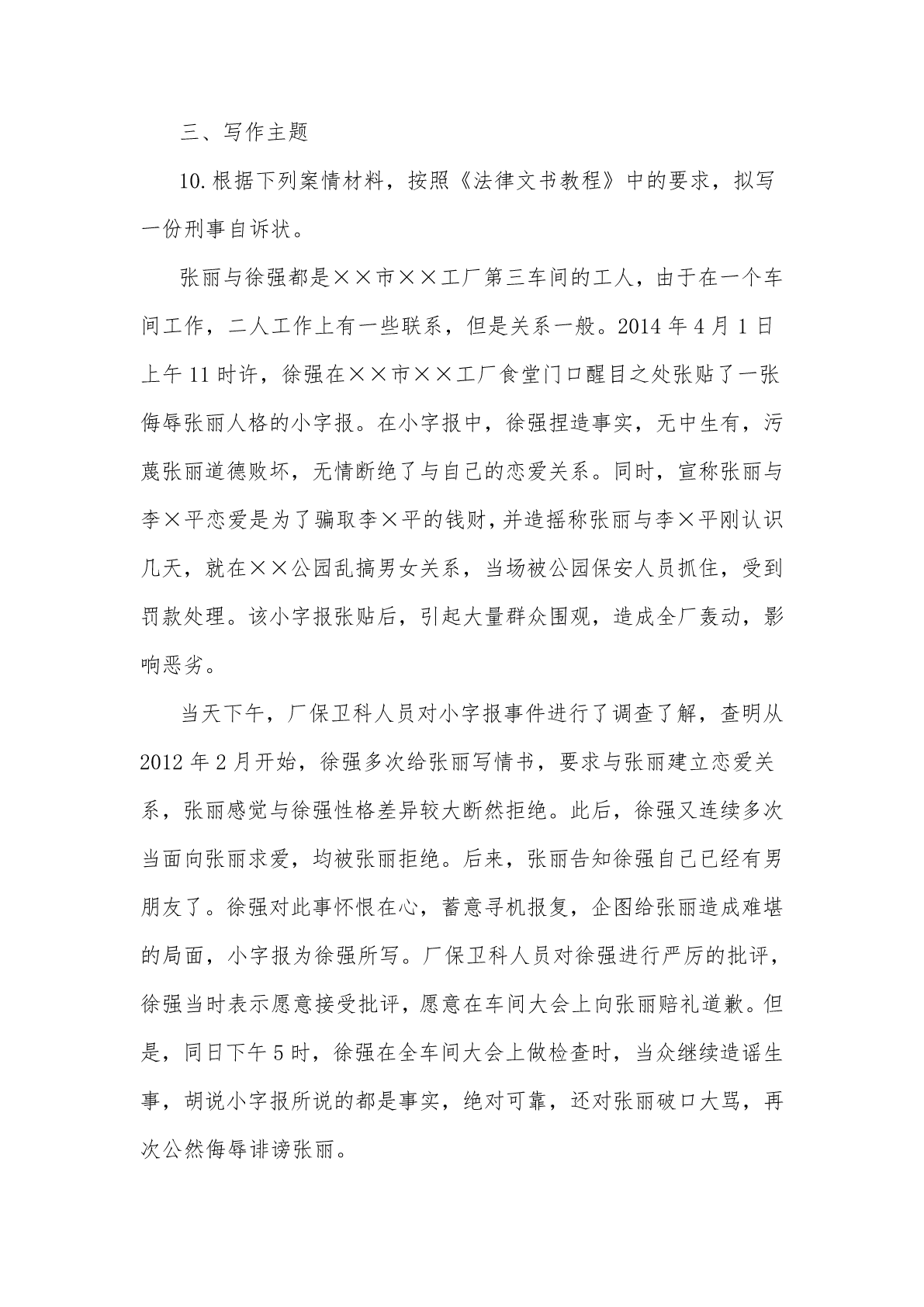 三、写作主题

10.根据下列案情材料，按照《法律文书教程》中的要求，拟写一份刑事自诉状。

张丽与徐强都是××市××工厂第三车间的工人，由于在一个车间工作，二人工作上有一些联系，但是关系一般。2014年4月1日上午11时许，徐强在××市××工厂食堂门口醒目之处张贴了一张侮辱张丽人格的小字报。在小字报中，徐强捏造事实，无中生有，污蔑张丽道德败坏，无情断绝了与自己的恋爱关系。同时，宣称张丽与李×平恋爱是为了骗取李×平的钱财，并造摇称张丽与李×平刚认识几天，就在××公园乱搞男女关系，当场被公园保安人员抓住，受到罚款处理。该小字报张贴后，引起大量群众围观，造成全厂轰动，影响恶劣。

当天下午，厂保卫科人员对小字报事件进行了调查了解，查明从2012年2月开始，徐强多次给张丽写情书，要求与张丽建立恋爱关系，张丽感觉与徐强性格差异较大断然拒绝。此后，徐强又连续多次当面向张丽求爱，均被张丽拒绝。后来，张丽告知徐强自己已经有男朋友了。徐强对此事怀恨在心，蓄意寻机报复，企图给张丽造成难堪的局面，小字报为徐强所写。厂保卫科人员对徐强进行严厉的批评，徐强当时表示愿意接受批评，愿意在车间大会上向张丽赔礼道歉。但是，同日下午5时，徐强在全车间大会上做检查时，当众继续造谣生事，胡说小字报所说的都是事实，绝对可靠，还对张丽破口大骂，再次公然侮辱诽谤张丽。